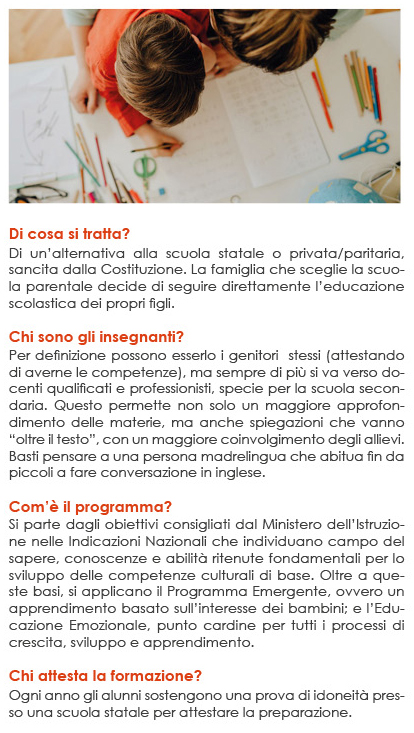 Di cosa si tratta?
Di un'alternativa alla scuola statale o privata/paritaria, sancita dalla Costituzione. La famiglia che sceglie la scuola parentale decide di seguire direttamente l'educazione scolastica dei propri figli.

Chi sono gli insegnanti?
Per definizione possono esserlo i genitori stessi (attestando di averne le competenze), ma sempre di più si va verso docenti qualificati e professionisti, specie per la scuola secondaria. Questo permette non solo un maggiore approfondimento delle materie, ma anche spiegazioni che vanno "oltre il testo", con un maggiore coinvolgimento degli allievi. Basti pensare a una persona madrelingua che abitua fin da piccoli a fare conversazione in inglese.

Com'è il programma?
Si parte dagli obiettivi consigliati dal Ministero dell'Istruzione nelle Indicazioni Nazionali che individuano campo del sapere, conoscenze e abilità ritenute fondamentali per lo sviluppo delle competenze culturali di base. Oltre a queste basi, si applicano il Programma Emergente, ovvero un apprendimento basato sull'interesse dei bambini; e l'Educazione Emozionale, punto cardine per tutti i processi di crescita, sviluppo e apprendimento.

Chi attesta la formazione?
Ogni anno gli alunni sostengono una prova di idoneità presso una scuola statale per attestare la preparazione.